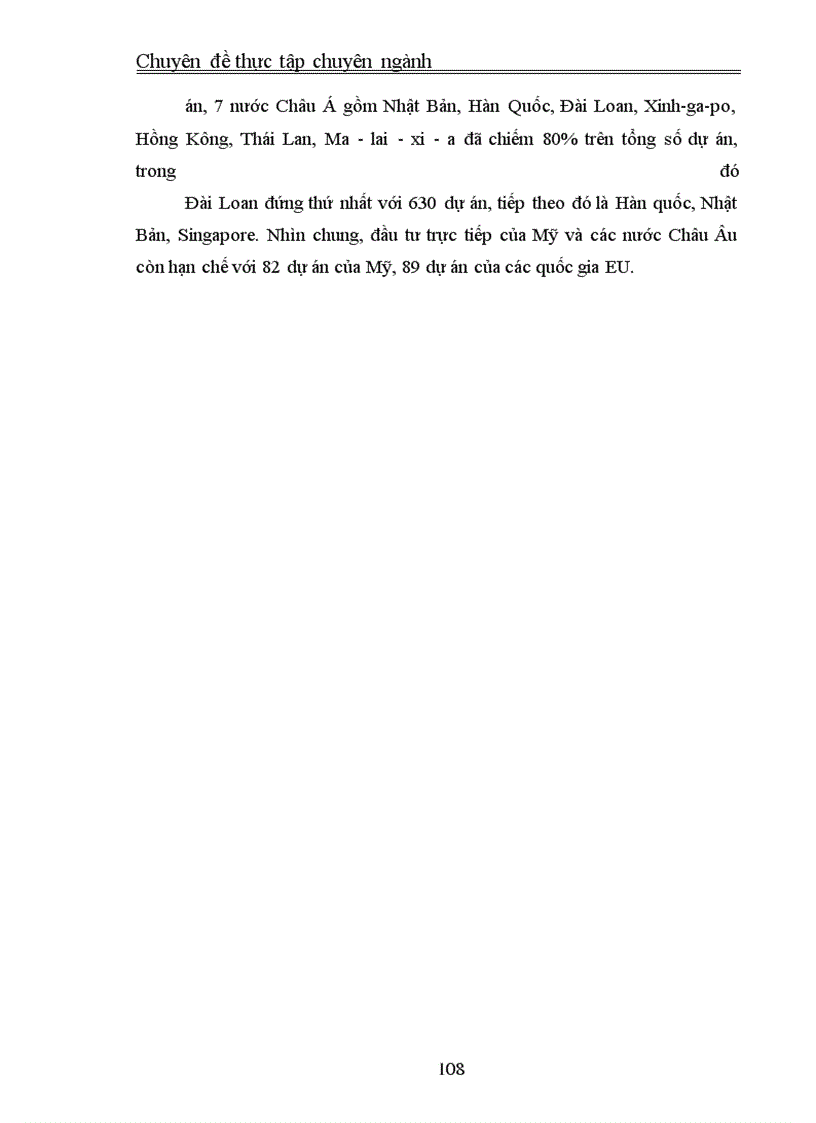 Chuyên đề thực tập chuyên ngành

án, 7 nước Châu Á gồm Nhật Bản, Hàn Quốc, Đài Loan, Xinh-ga-po, Hồng Kông, Thái Lan, Ma - lai - xi - a đã chiếm 80% trên tổng số dự án, trong đó

Đài Loan đứng thứ nhất với 630 dự án, tiếp theo đó là Hàn quốc, Nhật Bản, Singapore. Nhìn chung, đầu tư trực tiếp của Mỹ và các nước Châu Âu còn hạn chế với 82 dự án của Mỹ, 89 dự án của các quốc gia EU.

108